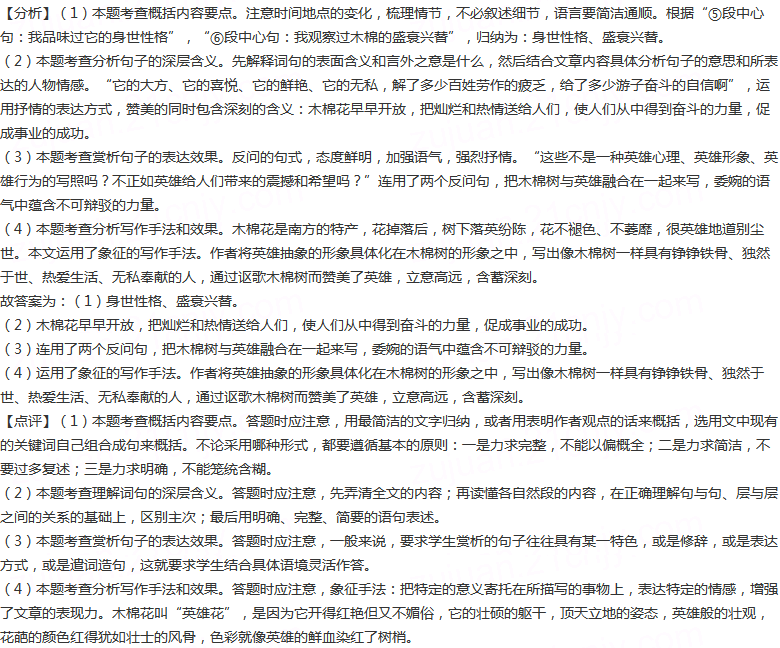 【分析】（1）本题考查概括内容要点。注意时间地点的变化，梳理情节，不必叙述细节，语言要简洁通顺。根据“⑤段中心句：我品味过它的身世性格”，“⑥段中心句：我观察过木棉的盛衰兴替”，归纳为：身世性格、盛衰兴替。
（2）本题考查分析句子的深层含义。先解释词句的表面含义和言外之意是什么，然后结合文章内容具体分析句子的意思和所表达的人物情感。“它的大方、它的喜悦、它的鲜艳、它的无私，解了多少百姓劳作的疲乏，给了多少游子奋斗的自信啊”，运用抒情的表达方式，赞美的同时包含深刻的含义：木棉花早早开放，把灿烂和热情送给人们，使人们从中得到奋斗的力量，促成事业的成功。
（3）本题考查赏析句子的表达效果。反问的句式，态度鲜明，加强语气，强烈抒情。“这些不是一种英雄心理、英雄形象、英雄行为的写照吗？不正如英雄给人们带来的震撼和希望吗？”连用了两个反问句，把木棉树与英雄融合在一起来写，委婉的语气中蕴含不可辩驳的力量。
（4）本题考查分析写作手法和效果。木棉花是南方的特产，花掉落后，树下落英纷陈，花不褪色、不萎靡，很英雄地道别尘世。本文运用了象征的写作手法。作者将英雄抽象的形象具体化在木棉树的形象之中，写出像木棉树一样具有铮铮铁骨、独然于世、热爱生活、无私奉献的人，通过讴歌木棉树而赞美了英雄，立意高远，含蓄深刻。
故答案为：（1）身世性格、盛衰兴替。
（2）木棉花早早开放，把灿烂和热情送给人们，使人们从中得到奋斗的力量，促成事业的成功。
（3）连用了两个反问句，把木棉树与英雄融合在一起来写，委婉的语气中蕴含不可辩驳的力量。
（4）运用了象征的写作手法。作者将英雄抽象的形象具体化在木棉树的形象之中，写出像木棉树一样具有铮铮铁骨、独然于世、热爱生活、无私奉献的人，通过讴歌木棉树而赞美了英雄，立意高远，含蓄深刻。
【点评】（1）本题考查概括内容要点。答题时应注意，用最简洁的文字归纳，或者用表明作者观点的话来概括，选用文中现有的关键词自己组合成句来概括。不论采用哪种形式，都要遵循基本的原则：一是力求完整，不能以偏概全；二是力求简洁，不要过多复述；三是力求明确，不能笼统含糊。
（2）本题考查理解词句的深层含义。答题时应注意，先弄清全文的内容；再读懂各自然段的内容，在正确理解句与句、层与层之间的关系的基础上，区别主次；最后用明确、完整、简要的语句表述。
（3）本题考查赏析句子的表达效果。答题时应注意，一般来说，要求学生赏析的句子往往具有某一特色，或是修辞，或是表达方式，或是遣词造句，这就要求学生结合具体语境灵活作答。
（4）本题考查分析写作手法和效果。答题时应注意，象征手法：把特定的意义寄托在所描写的事物上，表达特定的情感，增强了文章的表现力。木棉花叫“英雄花”，是因为它开得红艳但又不媚俗，它的壮硕的躯干，顶天立地的姿态，英雄般的壮观，花葩的颜色红得犹如壮士的风骨，色彩就像英雄的鲜血染红了树梢。